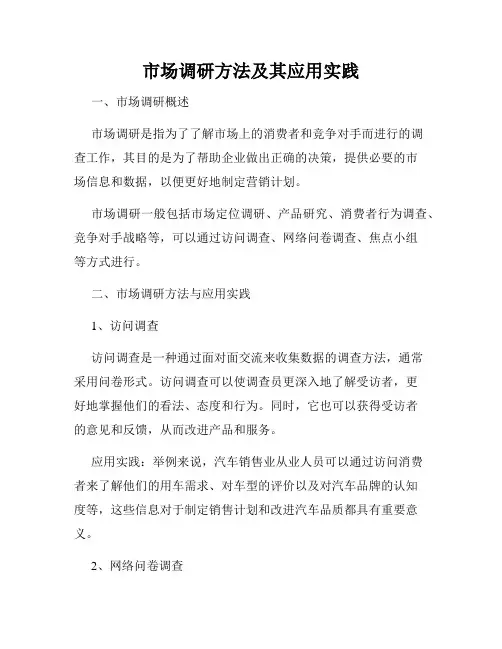 市场调研方法及其应用实践

一、市场调研概述

市场调研是指为了了解市场上的消费者和竞争对手而进行的调查工作，其目的是为了帮助企业做出正确的决策，提供必要的市场信息和数据，以便更好地制定营销计划。

市场调研一般包括市场定位调研、产品研究、消费者行为调查、竞争对手战略等，可以通过访问调查、网络问卷调查、焦点小组等方式进行。

二、市场调研方法与应用实践

1、访问调查

访问调查是一种通过面对面交流来收集数据的调查方法，通常采用问卷形式。访问调查可以使调查员更深入地了解受访者，更好地掌握他们的看法、态度和行为。同时，它也可以获得受访者的意见和反馈，从而改进产品和服务。

应用实践：举例来说，汽车销售业从业人员可以通过访问消费者来了解他们的用车需求、对车型的评价以及对汽车品牌的认知度等，这些信息对于制定销售计划和改进汽车品质都具有重要意义。

2、网络问卷调查